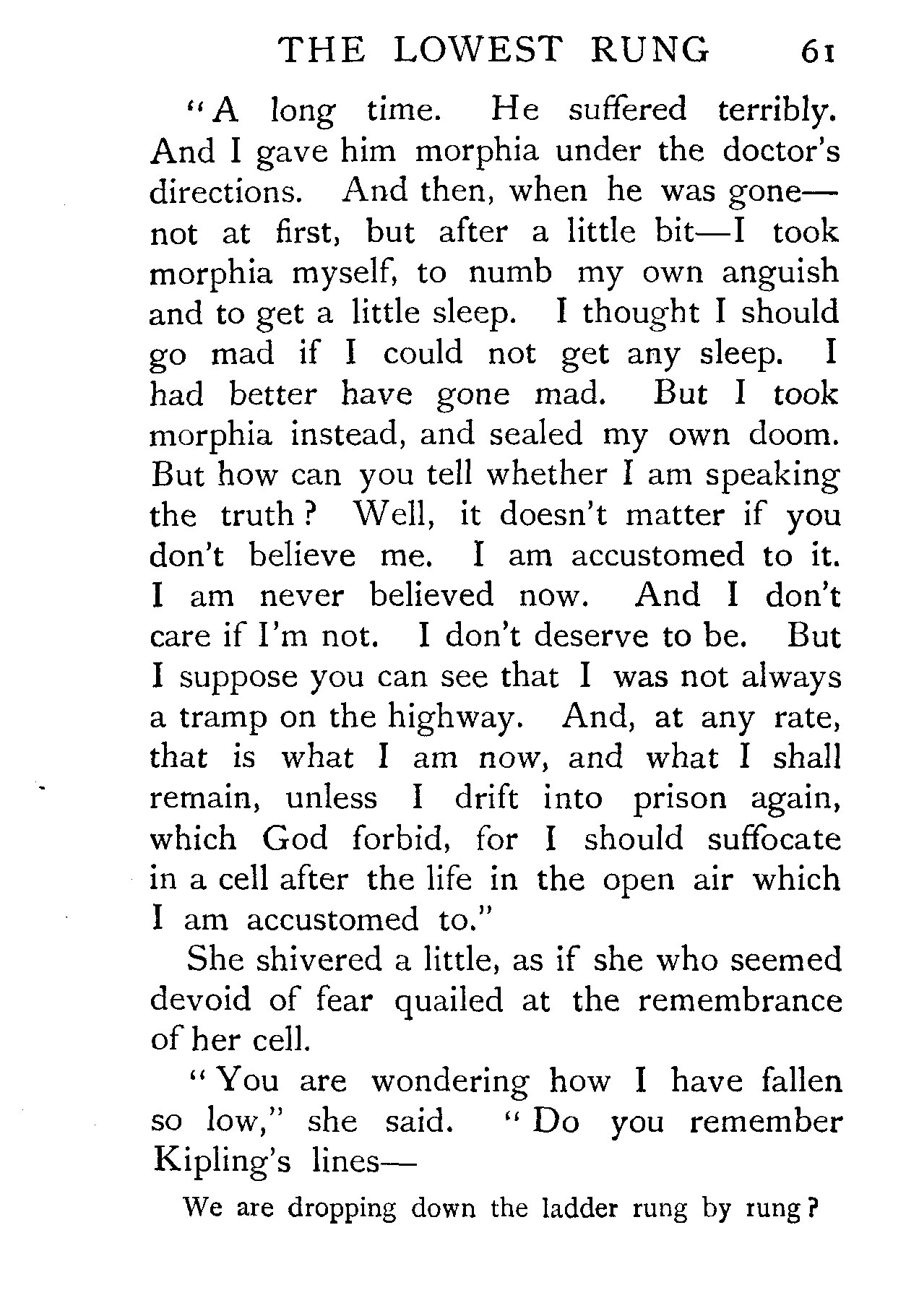 THE LOWEST RUNG 61

"A long time. He suffered terribly. And I gave him morphia under the doctor's directions. And then, when he was gone—not at first, but after a little bit—I took morphia myself, to numb my own anguish and to get a little sleep. I thought I should go mad if I could not get any sleep. I had better have gone mad. But I took morphia instead, and sealed my own doom. But how can you tell whether I am speaking the truth? Well, it doesn't matter if you don't believe me. I am accustomed to it. I am never believed now. And I don't care if I'm not. I don't deserve to be. But I suppose you can see that I was not always a tramp on the highway. And, at any rate, that is what I am now, and what I shall remain, unless I drift into prison again, which God forbid, for I should suffocate in a cell after the life in the open air which I am accustomed to."

She shivered a little, as if she who seemed devoid of fear quailed at the remembrance of her cell.

"You are wondering how I have fallen so low," she said. "Do you remember Kipling's lines—

We are dropping down the ladder rung by rung?